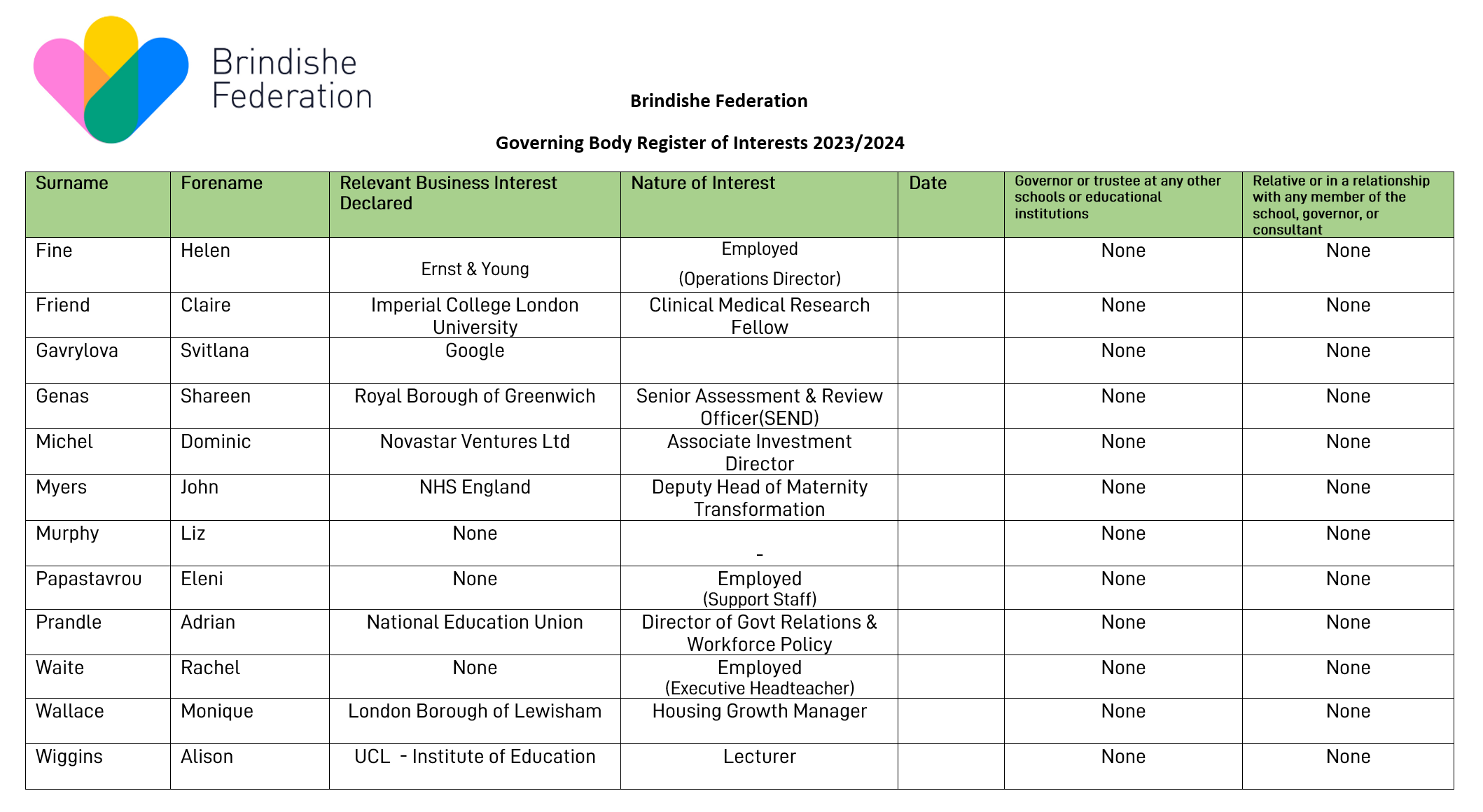 Brindishe Federation

Brindishe Federation

Governing Body Register of Interests 2023/2024

| Surname | Forename | Relevant Business Interest Declared | Nature of Interest | Date | Governor or trustee at any other schools or educational institutions | Relative or in a relationship with any member of the school, governor, or consultant |
|---|---|---|---|---|---|---|
| Fine | Helen | Ernst & Young | Employed (Operations Director) | | None | None |
| Friend | Claire | Imperial College London University | Clinical Medical Research Fellow | | None | None |
| Gavrylova | Svitlana | Google | | | None | None |
| Genas | Shareen | Royal Borough of Greenwich | Senior Assessment & Review Officer(SEND) | | None | None |
| Michel | Dominic | Novastar Ventures Ltd | Associate Investment Director | | None | None |
| Myers | John | NHS England | Deputy Head of Maternity Transformation | | None | None |
| Murphy | Liz | None | - | | None | None |
| Papastavrou | Eleni | None | Employed (Support Staff) | | None | None |
| Prandle | Adrian | National Education Union | Director of Govt Relations & Workforce Policy | | None | None |
| Waite | Rachel | None | Employed (Executive Headteacher) | | None | None |
| Wallace | Monique | London Borough of Lewisham | Housing Growth Manager | | None | None |
| Wiggins | Alison | UCL - Institute of Education | Lecturer | | None | None |